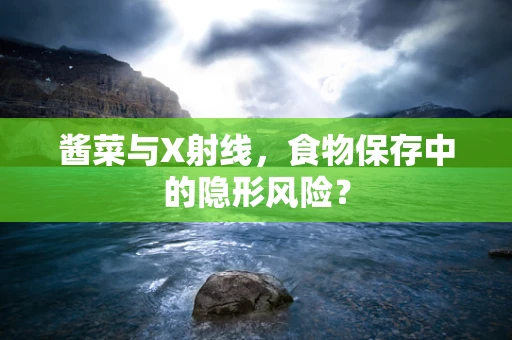 酱菜与X射线，食物保存中的隐形风险？